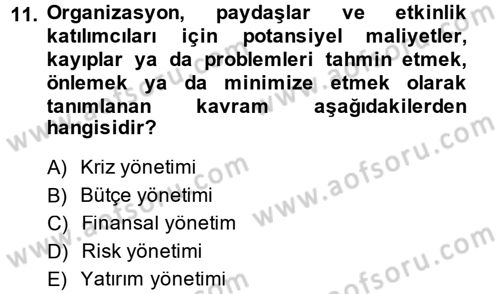 11. Organizasyon, paydaşlar ve etkinlik katılımcıları için potansiyel maliyetler, kayıplar ya da problemleri tahmin etmek, önlemek ya da minimize etmek olarak tanımlanan kavram aşağıdakilerden hangisidir?

A) Kriz yönetimi
B) Bütçe yönetimi
C) Finansal yönetim
D) Risk yönetimi
E) Yatırım yönetimi

www.aofsoru.com